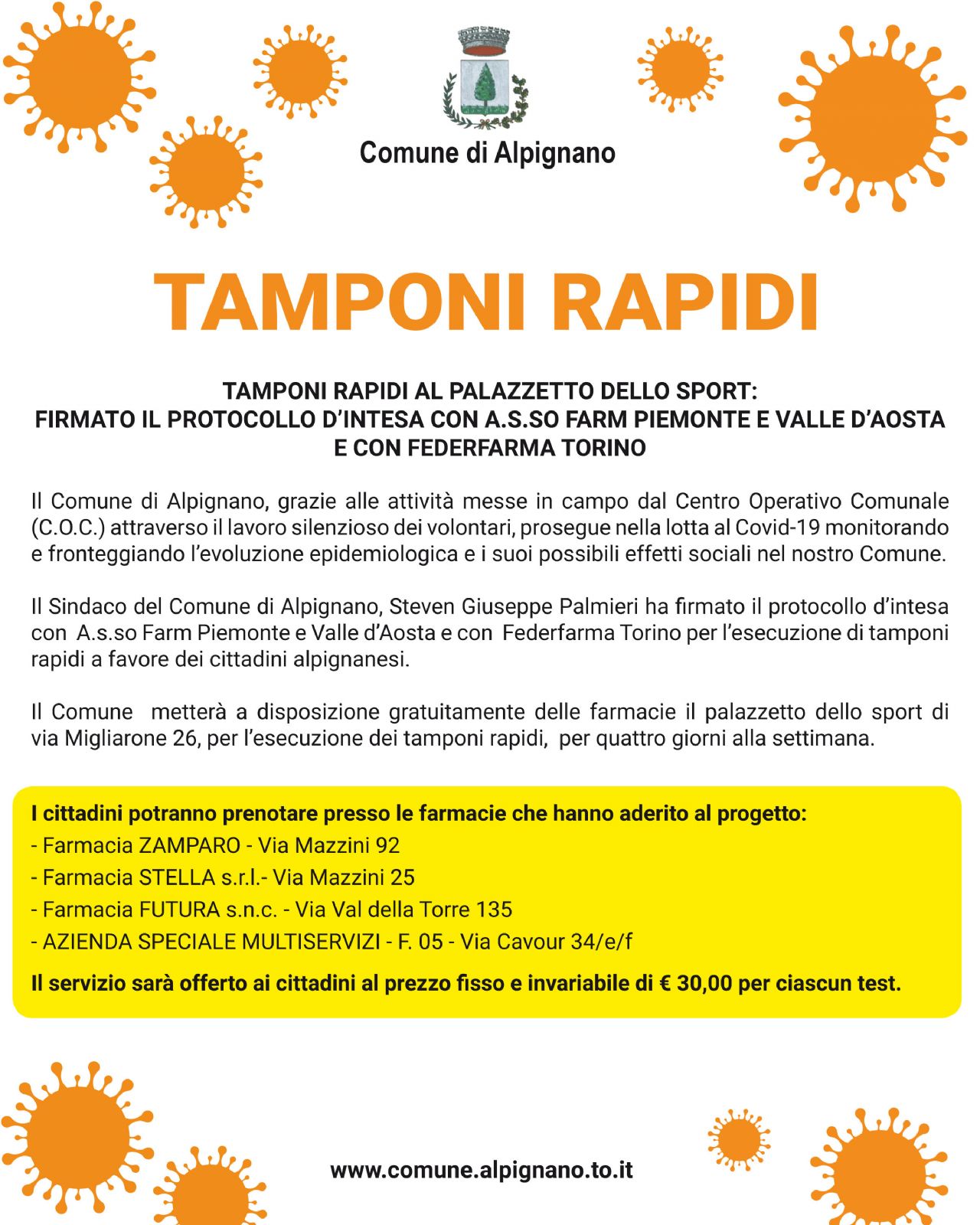 Comune di Alpignano

TAMPONI RAPIDI

TAMPONI RAPIDI AL PALAZZETTO DELLO SPORT:
FIRMATO IL PROTOCOLLO D'INTESA CON A.S.SO FARM PIEMONTE E VALLE D'AOSTA E CON FEDERFARMA TORINO

Il Comune di Alpignano, grazie alle attività messe in campo dal Centro Operativo Comunale (C.O.C.) attraverso il lavoro silenzioso dei volontari, prosegue nella lotta al Covid-19 monitorando e fronteggiando l'evoluzione epidemiologica e i suoi possibili effetti sociali nel nostro Comune.

Il Sindaco del Comune di Alpignano, Steven Giuseppe Palmieri ha firmato il protocollo d'intesa con A.s.so Farm Piemonte e Valle d'Aosta e con Federfarma Torino per l'esecuzione di tamponi rapidi a favore dei cittadini alpignanesi.

Il Comune metterà a disposizione gratuitamente delle farmacie il palazzetto dello sport di via Migliarone 26, per l'esecuzione dei tamponi rapidi, per quattro giorni alla settimana.

I cittadini potranno prenotare presso le farmacie che hanno aderito al progetto:
- Farmacia ZAMPARO - Via Mazzini 92
- Farmacia STELLA s.r.l.- Via Mazzini 25
- Farmacia FUTURA s.n.c. - Via Val della Torre 135
- AZIENDA SPECIALE MULTISERVIZI - F. 05 - Via Cavour 34/e/f
Il servizio sarà offerto ai cittadini al prezzo fisso e invariabile di € 30,00 per ciascun test.

www.comune.alpignano.to.it